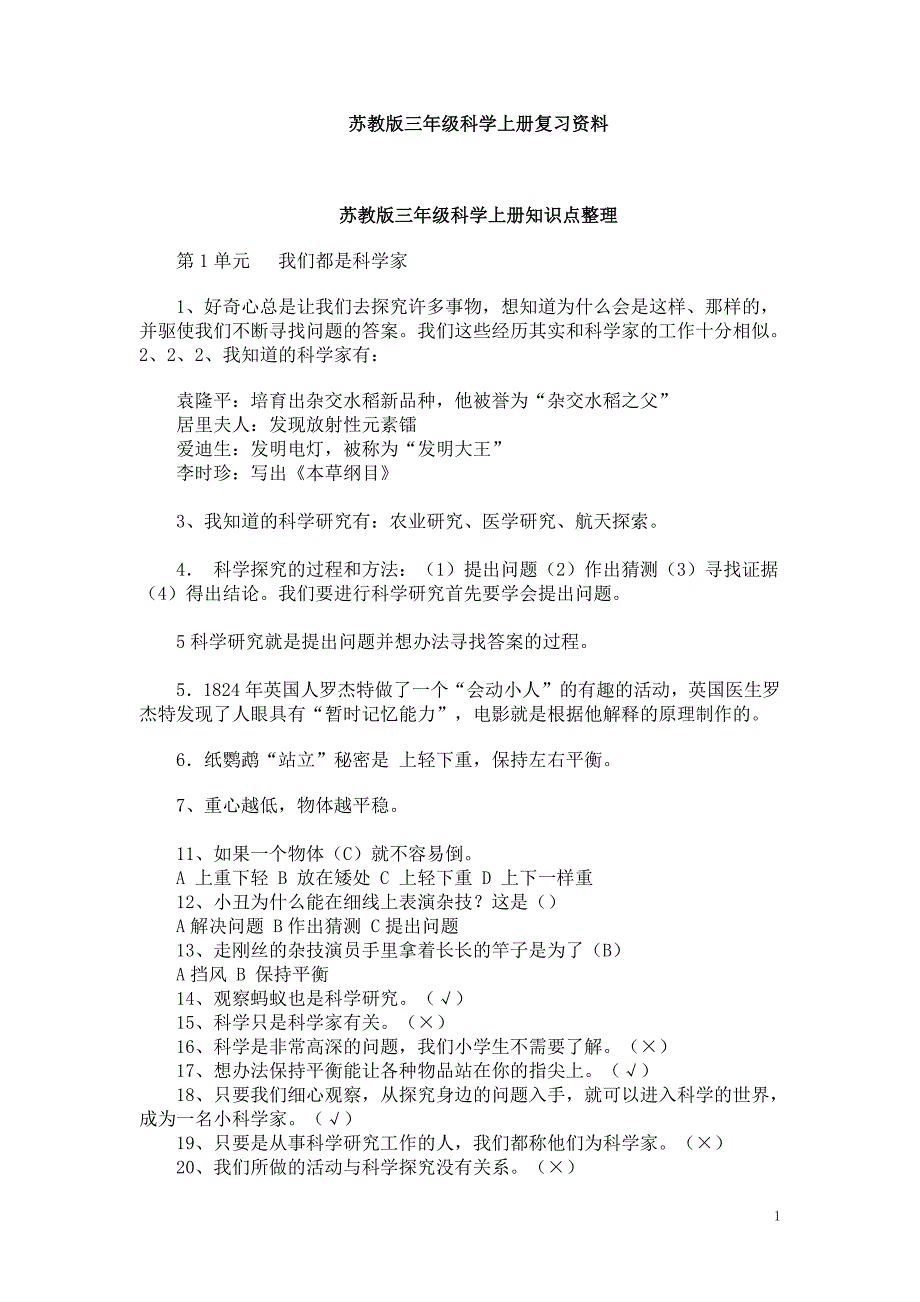 苏教版三年级科学上册复习资料

苏教版三年级科学上册知识点整理

第 1 单元　我们都是科学家

1、好奇心总是让我们去探究许多事物，想知道为什么会是这样、那样的，并驱使我们不断寻找问题的答案。我们这些经历其实和科学家的工作十分相似。2、2、2、我知道的科学家有：

袁隆平：培育出杂交水稻新品种，他被誉为“杂交水稻之父”
居里夫人：发现放射性元素镭
爱迪生：发明电灯，被称为“发明大王”
李时珍：写出《本草纲目》

3、我知道的科学研究有：农业研究、医学研究、航天探索。

4． 科学探究的过程和方法：（1）提出问题（2）作出猜测（3）寻找证据（4）得出结论。我们要进行科学研究首先要学会提出问题。

5 科学研究就是提出问题并想办法寻找答案的过程。

5．1824 年英国人罗杰特做了一个“会动小人”的有趣的活动，英国医生罗杰特发现了人眼具有“暂时记忆能力”，电影就是根据他解释的原理制作的。

6．纸鹦鹉“站立”秘密是 上轻下重，保持左右平衡。

7、重心越低，物体越平稳。

11、如果一个物体（C）就不容易倒。
A 上重下轻 B 放在矮处 C 上轻下重 D 上下一样重
12、小丑为什么能在细线上表演杂技？这是（）
A 解决问题 B 作出猜测 C 提出问题
13、走刚丝的杂技演员手里拿着长长的竿子是为了（B）
A 挡风 B 保持平衡
14、观察蚂蚁也是科学研究。（√）
15、科学只是科学家有关。（×）
16、科学是非常高深的问题，我们小学生不需要了解。（×）
17、想办法保持平衡能让各种物品站在你的指尖上。（√）
18、只要我们细心观察，从探究身边的问题入手，就可以进入科学的世界，成为一名小科学家。（√）
19、只要是从事科学研究工作的人，我们都称他们为科学家。（×）
20、我们所做的活动与科学探究没有关系。（×）

1